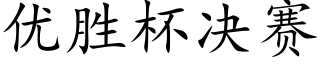 优胜杯决赛